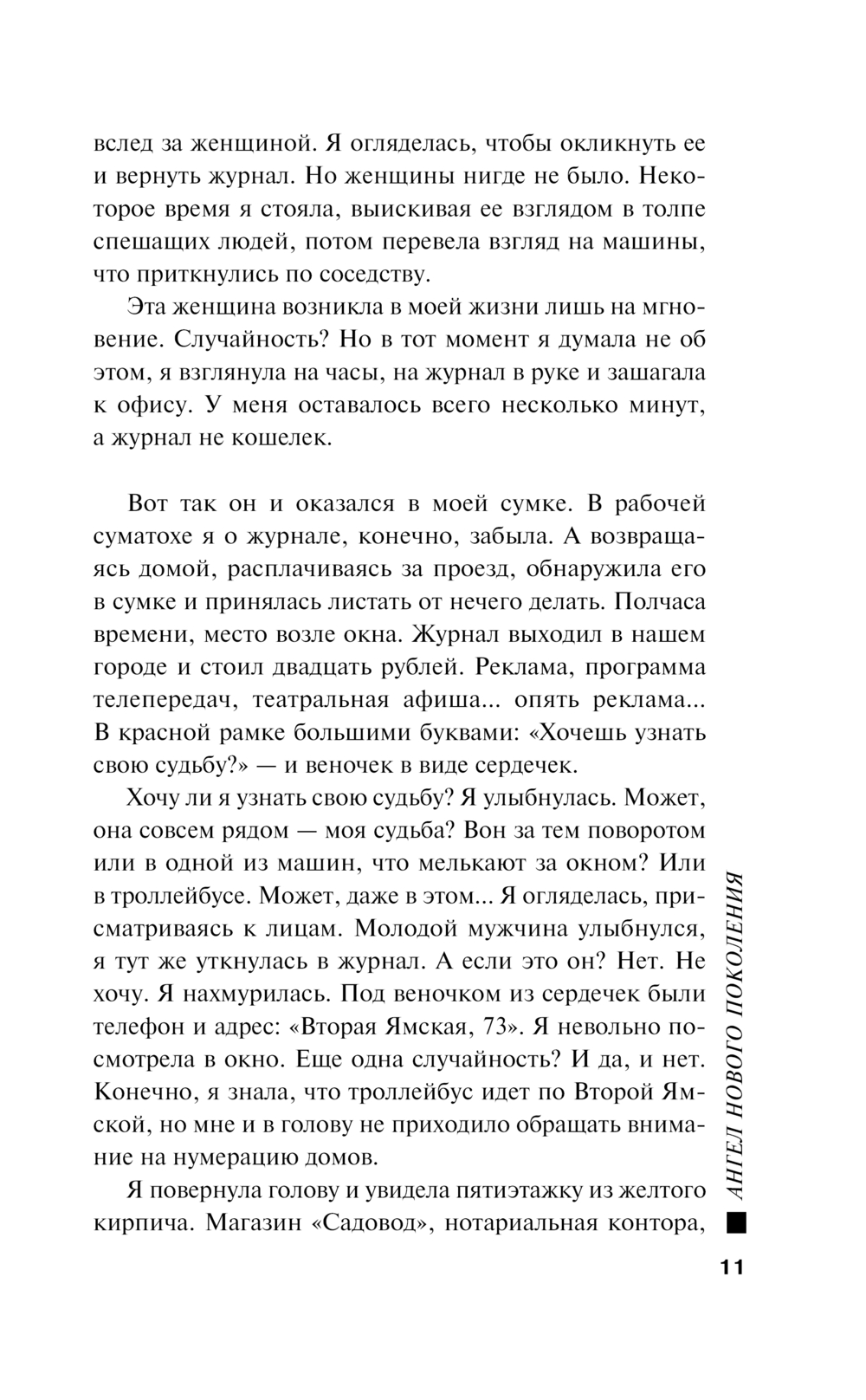 вслед за женщиной. Я огляделась, чтобы окликнуть ее и вернуть журнал. Но женщины нигде не было. Некоторое время я стояла, выискивая ее взглядом в толпе спешащих людей, потом перевела взгляд на машины, что приткнулись по соседству.

Эта женщина возникла в моей жизни лишь на мгновение. Случайность? Но в тот момент я думала не об этом, я взглянула на часы, на журнал в руке и зашагала к офису. У меня оставалось всего несколько минут, а журнал не кошелек.

Вот так он и оказался в моей сумке. В рабочей суматохе я о журнале, конечно, забыла. А возвращаясь домой, расплачиваясь за проезд, обнаружила его в сумке и принялась листать от нечего делать. Полчаса времени, место возле окна. Журнал выходил в нашем городе и стоил двадцать рублей. Реклама, программа телепередач, театральная афиша... опять реклама... В красной рамке большими буквами: «Хочешь узнать свою судьбу?» — и веночек в виде сердечек.

Хочу ли я узнать свою судьбу? Я улыбнулась. Может, она совсем рядом — моя судьба? Вон за тем поворотом или в одной из машин, что мелькают за окном? Или в троллейбусе. Может, даже в этом... Я огляделась, присматриваясь к лицам. Молодой мужчина улыбнулся, я тут же уткнулась в журнал. А если это он? Нет. Не хочу. Я нахмурилась. Под веночком из сердечек были телефон и адрес: «Вторая Ямская, 73». Я невольно посмотрела в окно. Еще одна случайность? И да, и нет. Конечно, я знала, что троллейбус идет по Второй Ямской, но мне и в голову не приходило обращать внимание на нумерацию домов.

Я повернула голову и увидела пятиэтажку из желтого кирпича. Магазин «Садовод», нотариальная контора,

АНГЕЛ НОВОГО ПОКОЛЕНИЯ

11